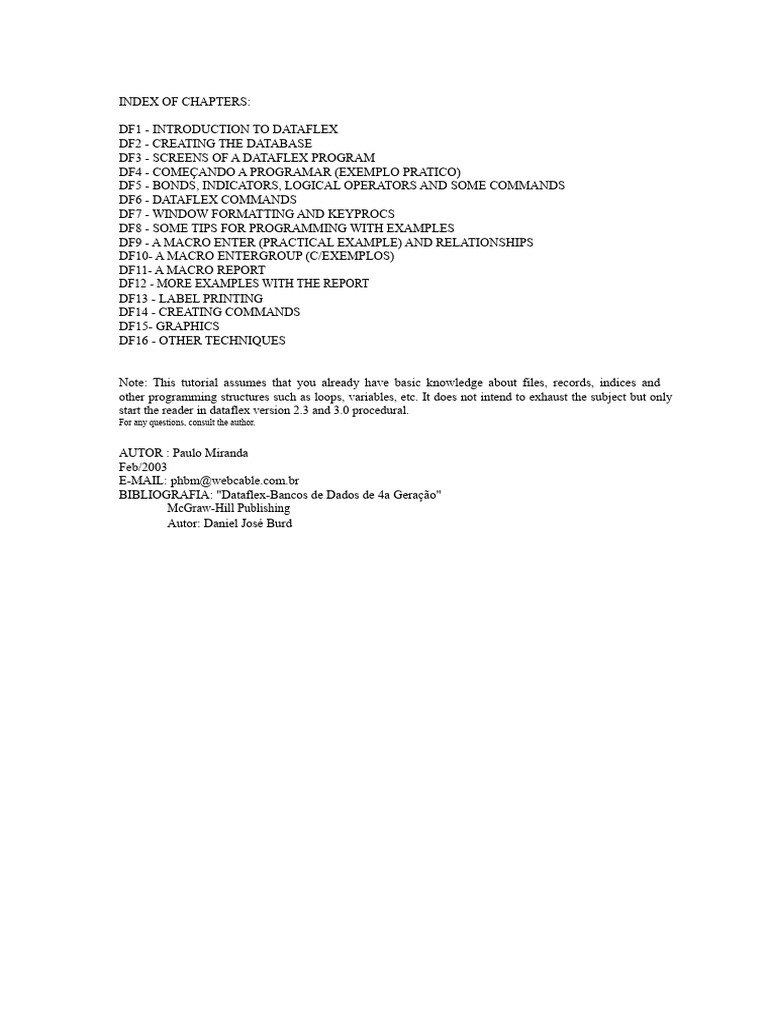 INDEX OF CHAPTERS:

DF1 - INTRODUCTION TO DATAFLEX
DF2 - CREATING THE DATABASE
DF3 - SCREENS OF A DATAFLEX PROGRAM
DF4 - COMEÇANDO A PROGRAMAR (EXEMPLO PRATICO)
DF5 - BONDS, INDICATORS, LOGICAL OPERATORS AND SOME COMMANDS
DF6 - DATAFLEX COMMANDS
DF7 - WINDOW FORMATTING AND KEYPROCS
DF8 - SOME TIPS FOR PROGRAMMING WITH EXAMPLES
DF9 - A MACRO ENTER (PRACTICAL EXAMPLE) AND RELATIONSHIPS
DF10- A MACRO ENTERGROUP (C/EXEMPLOS)
DF11- A MACRO REPORT
DF12 - MORE EXAMPLES WITH THE REPORT
DF13 - LABEL PRINTING
DF14 - CREATING COMMANDS
DF15- GRAPHICS
DF16 - OTHER TECHNIQUES

Note: This tutorial assumes that you already have basic knowledge about files, records, indices and other programming structures such as loops, variables, etc. It does not intend to exhaust the subject but only start the reader in dataflex version 2.3 and 3.0 procedural.
For any questions, consult the author.

AUTOR : Paulo Miranda
Feb/2003
E-MAIL: phbm@webcable.com.br
BIBLIOGRAFIA: "Dataflex-Bancos de Dados de 4a Geração"
McGraw-Hill Publishing
Autor: Daniel José Burd